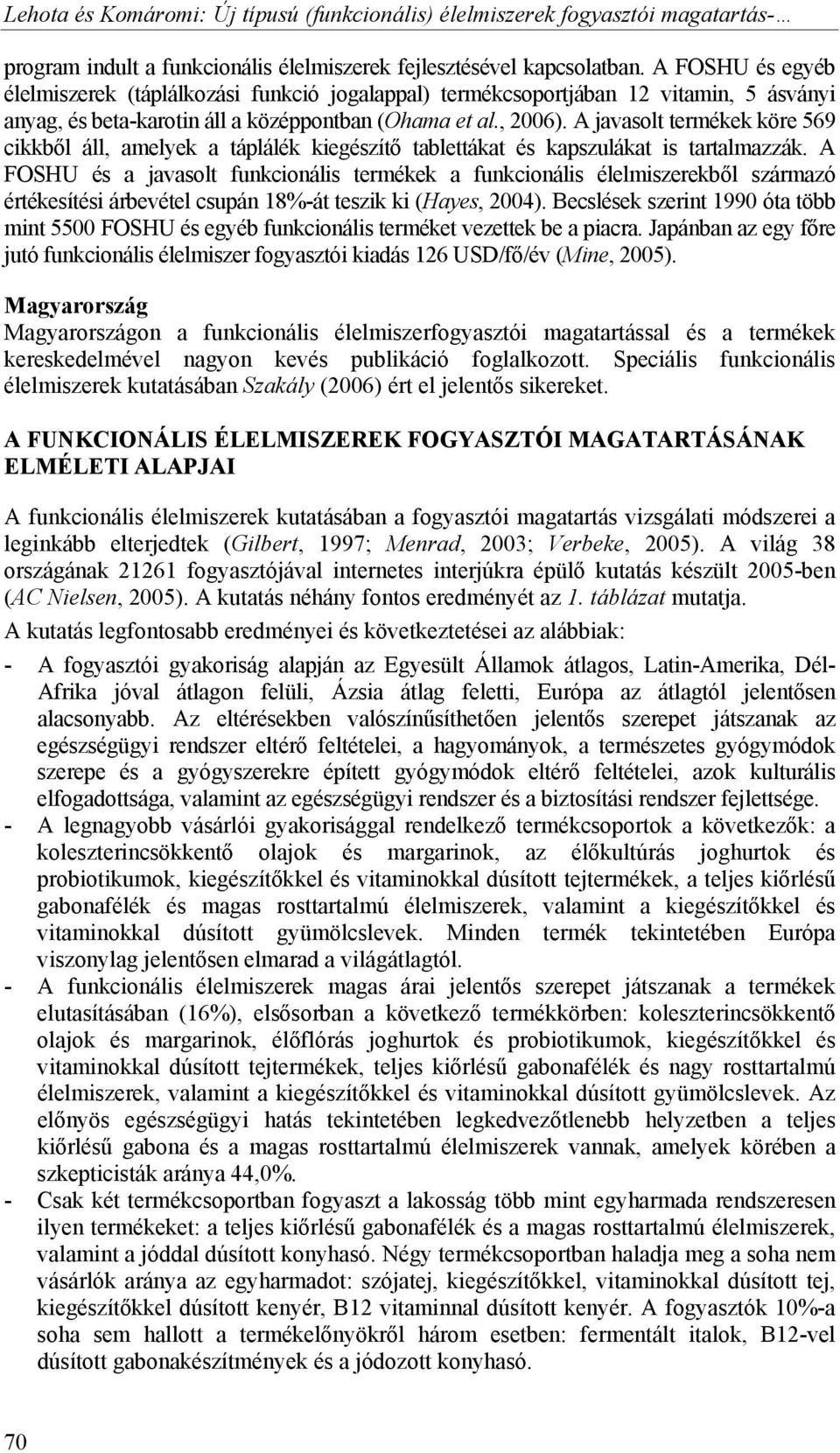 Lehota és Komáromi: Új típusú (funkcionális) élelmiszerek fogyasztói magatartás-…

program indult a funkcionális élelmiszerek fejlesztésével kapcsolatban. A FOSHU és egyéb élelmiszerek (táplálkozási funkció jogalappal) termékcsoportjában 12 vitamin, 5 ásványi anyag, és beta-karotin áll a középpontban (Ohama et al., 2006). A javasolt termékek köre 569 cikkből áll, amelyek a táplálék kiegészítő tablettákat és kapszulákat is tartalmazzák. A FOSHU és a javasolt funkcionális termékek a funkcionális élelmiszerekből származó értékesítési árbevétel csupán 18%-át teszik ki (Hayes, 2004). Becslések szerint 1990 óta több mint 5500 FOSHU és egyéb funkcionális terméket vezettek be a piacra. Japánban az egy főre jutó funkcionális élelmiszer fogyasztói kiadás 126 USD/fő/év (Mine, 2005).

Magyarország
Magyarországon a funkcionális élelmiszerfogyasztói magatartással és a termékek kereskedelmével nagyon kevés publikáció foglalkozott. Speciális funkcionális élelmiszerek kutatásában Szakály (2006) ért el jelentős sikereket.

A FUNKCIONÁLIS ÉLELMISZEREK FOGYASZTÓI MAGATARTÁSÁNAK ELMÉLETI ALAPJAI

A funkcionális élelmiszerek kutatásában a fogyasztói magatartás vizsgálati módszerei a leginkább elterjedtek (Gilbert, 1997; Menrad, 2003; Verbeke, 2005). A világ 38 országának 21261 fogyasztójával internetes interjúkra épülő kutatás készült 2005-ben (AC Nielsen, 2005). A kutatás néhány fontos eredményét az 1. táblázat mutatja.

A kutatás legfontosabb eredményei és következtetései az alábbiak:

- A fogyasztói gyakoriság alapján az Egyesült Államok átlagos, Latin-Amerika, Dél-Afrika jóval átlagon felüli, Ázsia átlag feletti, Európa az átlagtól jelentősen alacsonyabb. Az eltérésekben valószínűsíthetően jelentős szerepet játszanak az egészségügyi rendszer eltérő feltételei, a hagyományok, a természetes gyógymódok szerepe és a gyógyszerekre épített gyógymódok eltérő feltételei, azok kulturális elfogadottsága, valamint az egészségügyi rendszer és a biztosítási rendszer fejlettsége.
- A legnagyobb vásárlói gyakorisággal rendelkező termékcsoportok a következők: a koleszterincsökkentő olajok és margarinok, az élőkultúrás joghurtok és probiotikumok, kiegészítőkkel és vitaminokkal dúsított tejtermékek, a teljes kiőrlésű gabonafélék és magas rosttartalmú élelmiszerek, valamint a kiegészítőkkel és vitaminokkal dúsított gyümölcslevek. Minden termék tekintetében Európa viszonylag jelentősen elmarad a világátlagtól.
- A funkcionális élelmiszerek magas árai jelentős szerepet játszanak a termékek elutasításában (16%), elsősorban a következő termékkörben: koleszterincsökkentő olajok és margarinok, élőflórás joghurtok és probiotikumok, kiegészítőkkel és vitaminokkal dúsított tejtermékek, teljes kiőrlésű gabonafélék és nagy rosttartalmú élelmiszerek, valamint a kiegészítőkkel és vitaminokkal dúsított gyümölcslevek. Az előnyös egészségügyi hatás tekintetében legkedvezőtlenebb helyzetben a teljes kiőrlésű gabona és a magas rosttartalmú élelmiszerek vannak, amelyek körében a szkepticisták aránya 44,0%.
- Csak két termékcsoportban fogyaszt a lakosság több mint egyharmada rendszeresen ilyen termékeket: a teljes kiőrlésű gabonafélék és a magas rosttartalmú élelmiszerek, valamint a jóddal dúsított konyhasó. Négy termékcsoportban haladja meg a soha nem vásárlók aránya az egyharmadot: szójatej, kiegészítőkkel, vitaminokkal dúsított tej, kiegészítőkkel dúsított kenyér, B12 vitaminnal dúsított kenyér. A fogyasztók 10%-a soha sem hallott a termékelőnyökről három esetben: fermentált italok, B12-vel dúsított gabonakészítmények és a jódozott konyhasó.

70